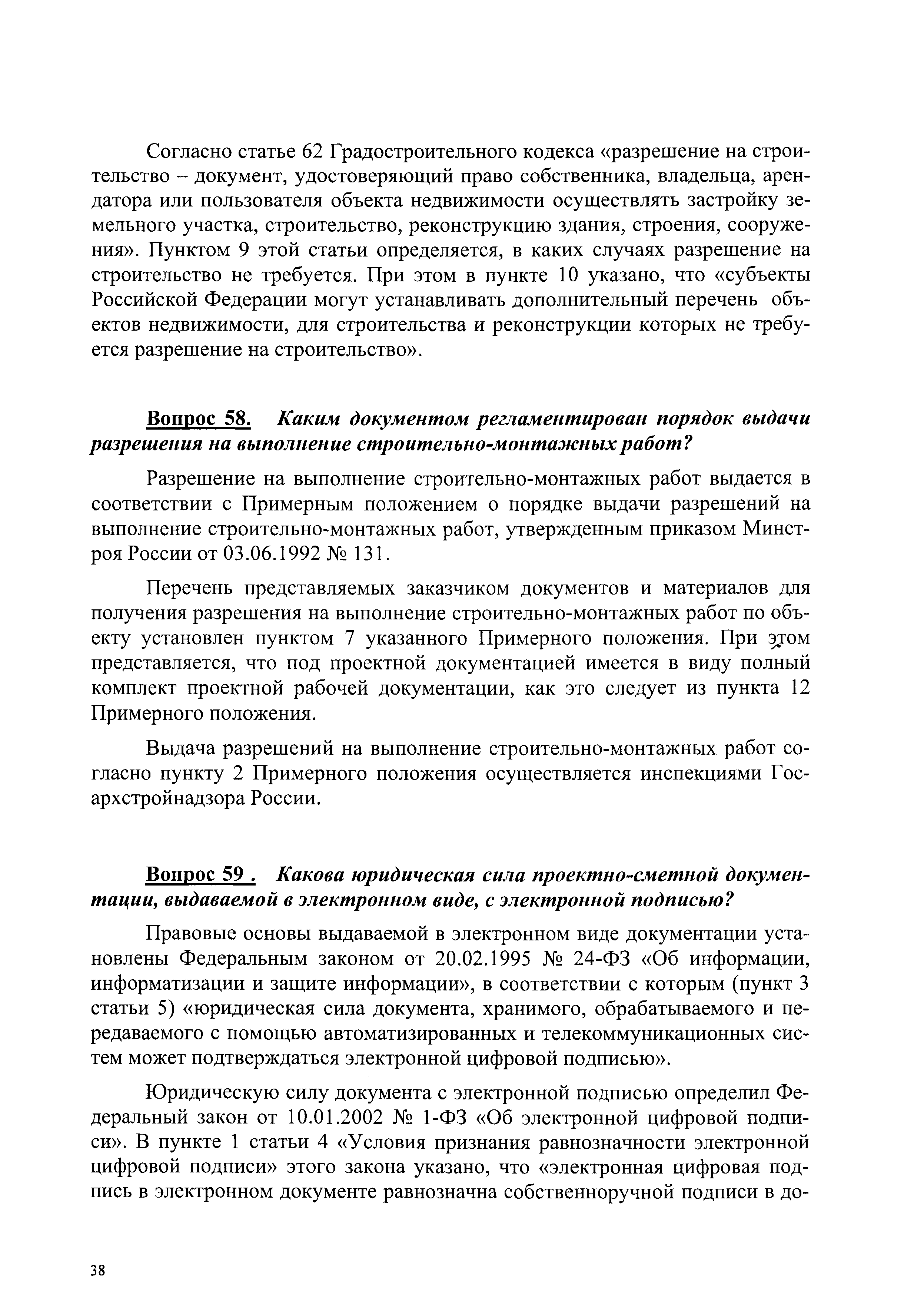 Согласно статье 62 Градостроительного кодекса «разрешение на строительство – документ, удостоверяющий право собственника, владельца, арендатора или пользователя объекта недвижимости осуществлять застройку земельного участка, строительство, реконструкцию здания, строения, сооружения». Пунктом 9 этой статьи определяется, в каких случаях разрешение на строительство не требуется. При этом в пункте 10 указано, что «субъекты Российской Федерации могут устанавливать дополнительный перечень объектов недвижимости, для строительства и реконструкции которых не требуется разрешение на строительство».

Вопрос 58. Каким документом регламентирован порядок выдачи разрешения на выполнение строительно-монтажных работ?

Разрешение на выполнение строительно-монтажных работ выдается в соответствии с Примерным положением о порядке выдачи разрешений на выполнение строительно-монтажных работ, утвержденным приказом Минстроя России от 03.06.1992 № 131.

Перечень представляемых заказчиком документов и материалов для получения разрешения на выполнение строительно-монтажных работ по объекту установлен пунктом 7 указанного Примерного положения. При этом представляется, что под проектной документацией имеется в виду полный комплект проектной рабочей документации, как это следует из пункта 12 Примерного положения.

Выдача разрешений на выполнение строительно-монтажных работ согласно пункту 2 Примерного положения осуществляется инспекциями Госархстройнадзора России.

Вопрос 59 . Какова юридическая сила проектно-сметной документации, выдаваемой в электронном виде, с электронной подписью?

Правовые основы выдаваемой в электронном виде документации установлены Федеральным законом от 20.02.1995 № 24-ФЗ «Об информации, информатизации и защите информации», в соответствии с которым (пункт 3 статьи 5) «юридическая сила документа, хранимого, обрабатываемого и передаваемого с помощью автоматизированных и телекоммуникационных систем может подтверждаться электронной цифровой подписью».

Юридическую силу документа с электронной подписью определил Федеральный закон от 10.01.2002 № 1-ФЗ «Об электронной цифровой подписи». В пункте 1 статьи 4 «Условия признания равнозначности электронной цифровой подписи» этого закона указано, что «электронная цифровая подпись в электронном документе равнозначна собственноручной подписи в до-

38